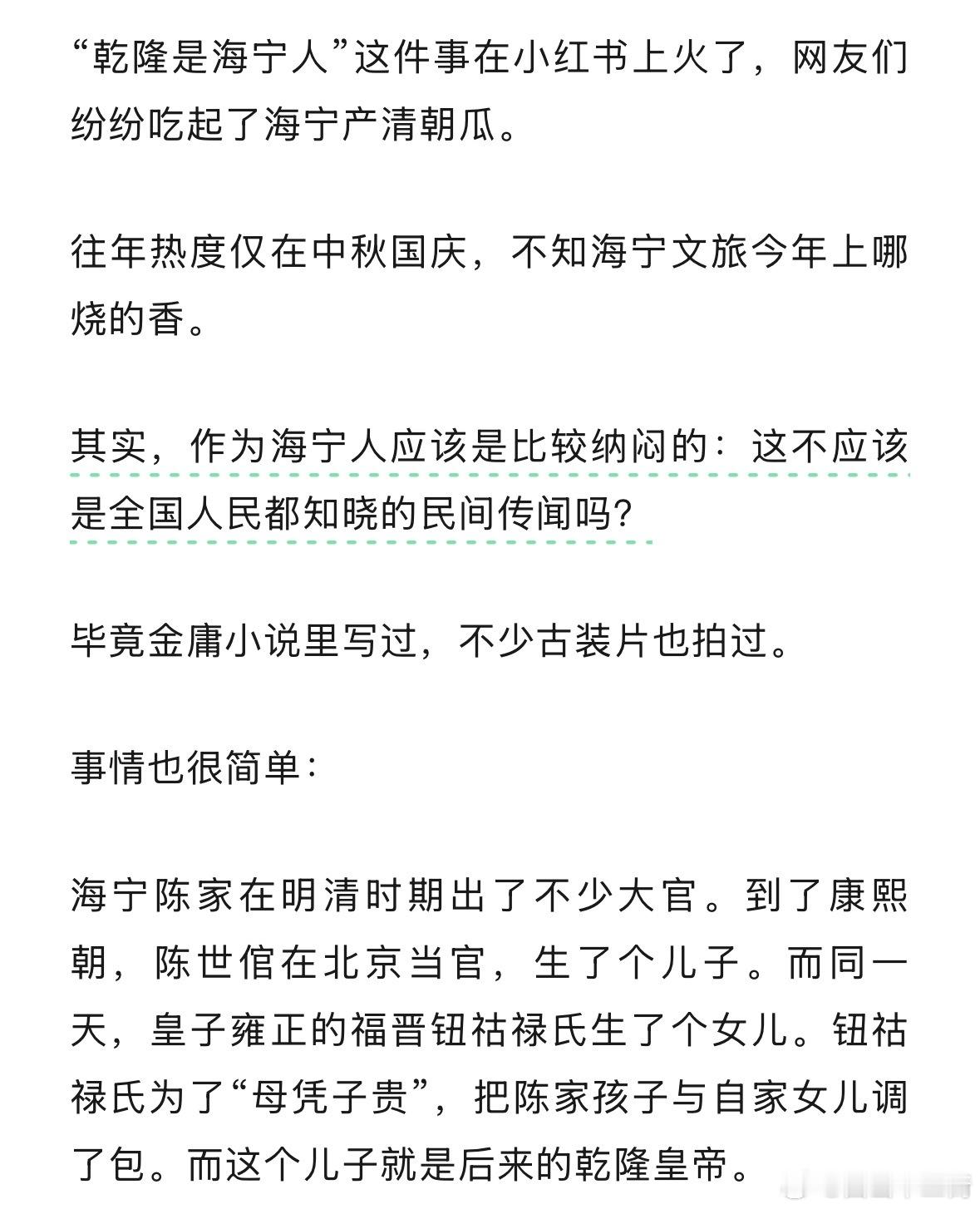 “乾隆是海宁人”这件事在小红书上火了，网友们纷纷吃起了海宁产清朝瓜。

往年热度仅在中秋国庆，不知海宁文旅今年上哪烧的香。

其实，作为海宁人应该是比较纳闷的：这不应该是全国人民都知晓的民间传闻吗?

毕竟金庸小说里写过，不少古装片也拍过。

事情也很简单：

海宁陈家在明清时期出了不少大官。到了康熙朝，陈世倌在北京当官，生了个儿子。而同一天，皇子雍正的福晋钮祜禄氏生了个女儿。钮祜禄氏为了“母凭子贵”，把陈家孩子与自家女儿调了包。而这个儿子就是后来的乾隆皇帝。